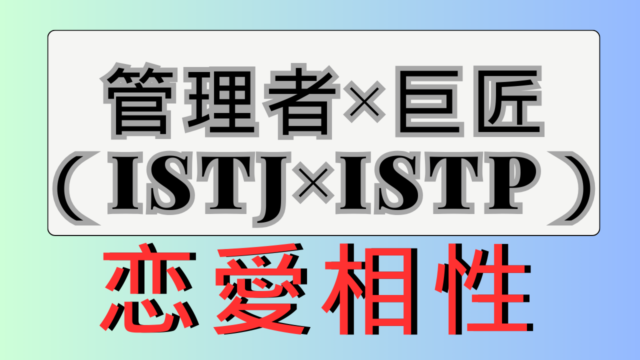 管理者×巨匠
（ISTJ×ISTP）

恋愛相性